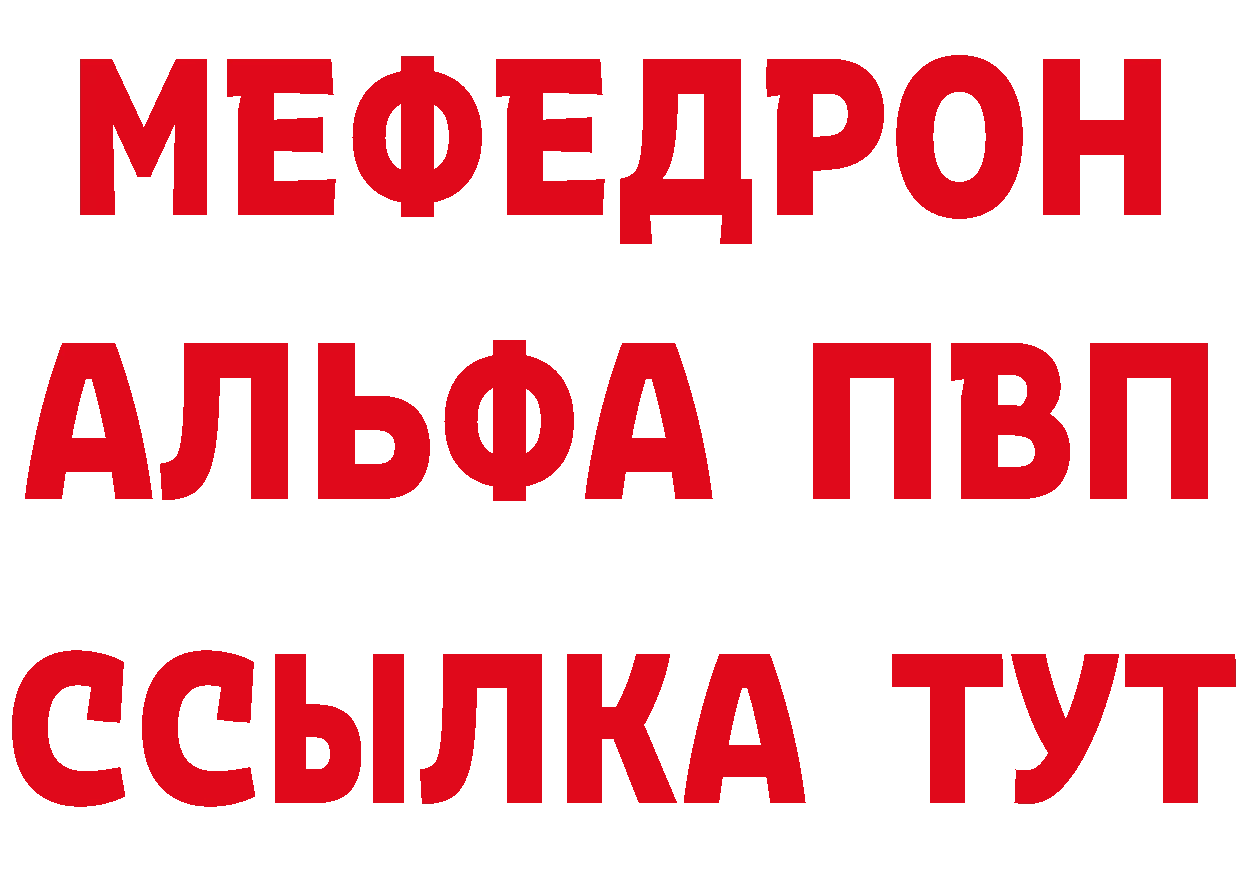 МЕФЕДРОН
АЛЬФА ПВП
ССЫЛКА ТУТ